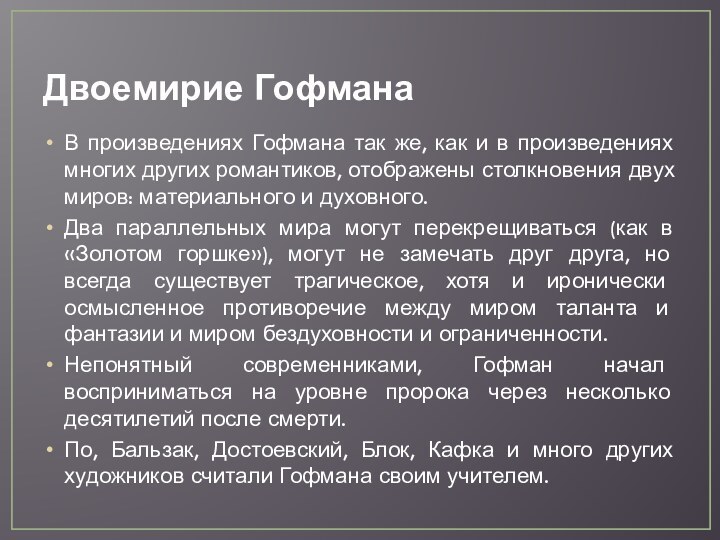 Двоемирие Гофмана

• В произведениях Гофмана так же, как и в произведениях многих других романтиков, отображены столкновения двух миров: материального и духовного.

• Два параллельных мира могут перекрещиваться (как в «Золотом горшке»), могут не замечать друг друга, но всегда существует трагическое, хотя и иронически осмысленное противоречие между миром таланта и фантазии и миром бездуховности и ограниченности.

• Непонятный современниками, Гофман начал восприниматься на уровне пророка через несколько десятилетий после смерти.

• По, Бальзак, Достоевский, Блок, Кафка и много других художников считали Гофмана своим учителем.